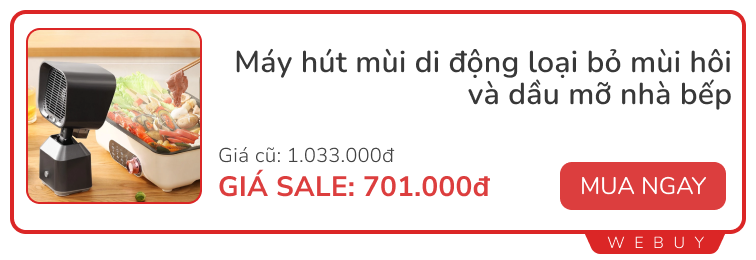 Máy hút mùi di động loại bỏ mùi hôi và dầu mỡ nhà bếp

Giá cũ: 1.033.000đ

GIÁ SALE: 701.000đ

MUA NGAY

WEBUY